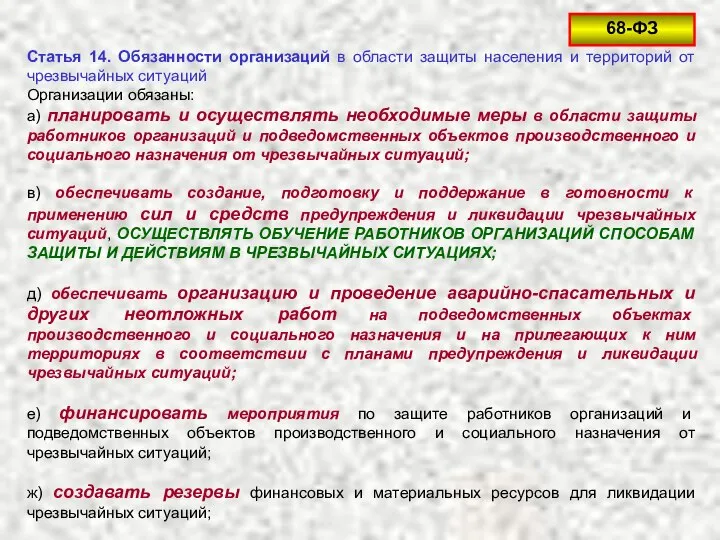 68-ФЗ

Статья 14. Обязанности организаций в области защиты населения и территорий от чрезвычайных ситуаций
Организации обязаны:
а) планировать и осуществлять необходимые меры в области защиты работников организаций и подведомственных объектов производственного и социального назначения от чрезвычайных ситуаций;

в) обеспечивать создание, подготовку и поддержание в готовности к применению сил и средств предупреждения и ликвидации чрезвычайных ситуаций, ОСУЩЕСТВЛЯТЬ ОБУЧЕНИЕ РАБОТНИКОВ ОРГАНИЗАЦИЙ СПОСОБАМ ЗАЩИТЫ И ДЕЙСТВИЯМ В ЧРЕЗВЫЧАЙНЫХ СИТУАЦИЯХ;

д) обеспечивать организацию и проведение аварийно-спасательных и других неотложных работ на подведомственных объектах производственного и социального назначения и на прилегающих к ним территориях в соответствии с планами предупреждения и ликвидации чрезвычайных ситуаций;

е) финансировать мероприятия по защите работников организаций и подведомственных объектов производственного и социального назначения от чрезвычайных ситуаций;

ж) создавать резервы финансовых и материальных ресурсов для ликвидации чрезвычайных ситуаций;